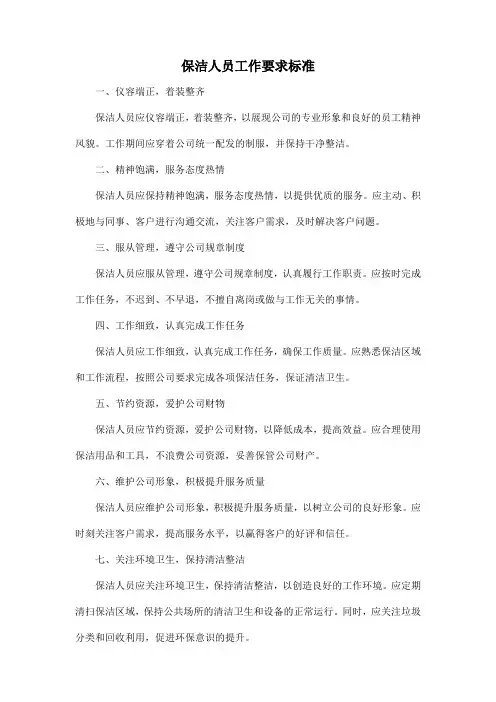 保洁人员工作要求标准

一、仪容端正，着装整齐

保洁人员应仪容端正，着装整齐，以展现公司的专业形象和良好的员工精神风貌。工作期间应穿着公司统一配发的制服，并保持干净整洁。

二、精神饱满，服务态度热情

保洁人员应保持精神饱满，服务态度热情，以提供优质的服务。应主动、积极地与同事、客户进行沟通交流，关注客户需求，及时解决客户问题。

三、服从管理，遵守公司规章制度

保洁人员应服从管理，遵守公司规章制度，认真履行工作职责。应按时完成工作任务，不迟到、不早退，不擅自离岗或做与工作无关的事情。

四、工作细致，认真完成工作任务

保洁人员应工作细致，认真完成工作任务，确保工作质量。应熟悉保洁区域和工作流程，按照公司要求完成各项保洁任务，保证清洁卫生。

五、节约资源，爱护公司财物

保洁人员应节约资源，爱护公司财物，以降低成本，提高效益。应合理使用保洁用品和工具，不浪费公司资源，妥善保管公司财产。

六、维护公司形象，积极提升服务质量

保洁人员应维护公司形象，积极提升服务质量，以树立公司的良好形象。应时刻关注客户需求，提高服务水平，以赢得客户的好评和信任。

七、关注环境卫生，保持清洁整洁

保洁人员应关注环境卫生，保持清洁整洁，以创造良好的工作环境。应定期清扫保洁区域，保持公共场所的清洁卫生和设备的正常运行。同时，应关注垃圾分类和回收利用，促进环保意识的提升。